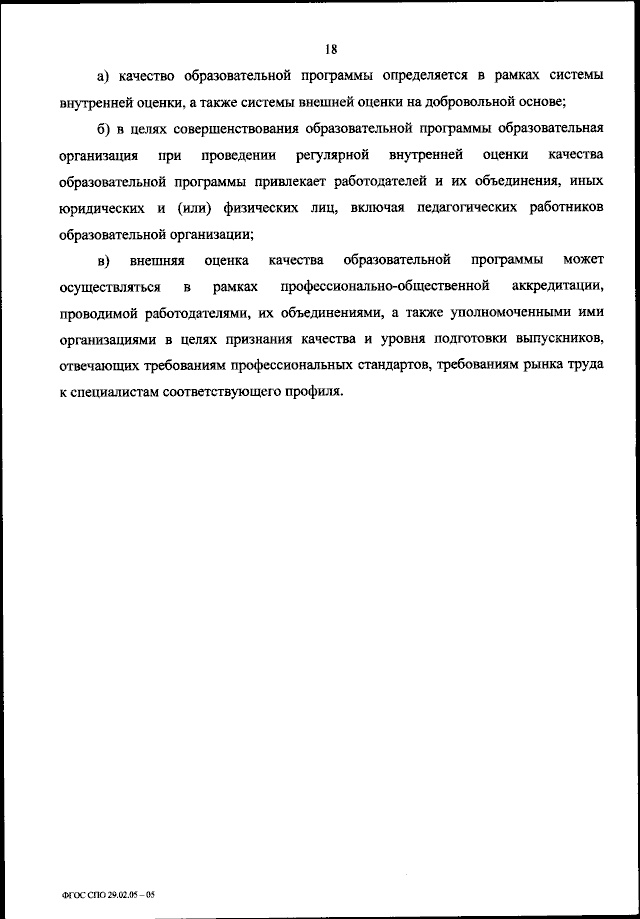 18

а) качество образовательной программы определяется в рамках системы внутренней оценки, а также системы внешней оценки на добровольной основе;

б) в целях совершенствования образовательной программы образовательная организация при проведении регулярной внутренней оценки качества образовательной программы привлекает работодателей и их объединения, иных юридических и (или) физических лиц, включая педагогических работников образовательной организации;

в) внешняя оценка качества образовательной программы может осуществляться в рамках профессионально-общественной аккредитации, проводимой работодателями, их объединениями, а также уполномоченными ими организациями в целях признания качества и уровня подготовки выпускников, отвечающих требованиям профессиональных стандартов, требованиям рынка труда к специалистам соответствующего профиля.

ФГОС СПО 29.02.05 – 05